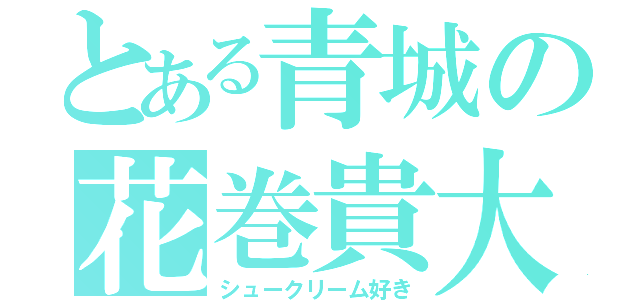 とある青城の
花巻貴大
シュークリーム好き